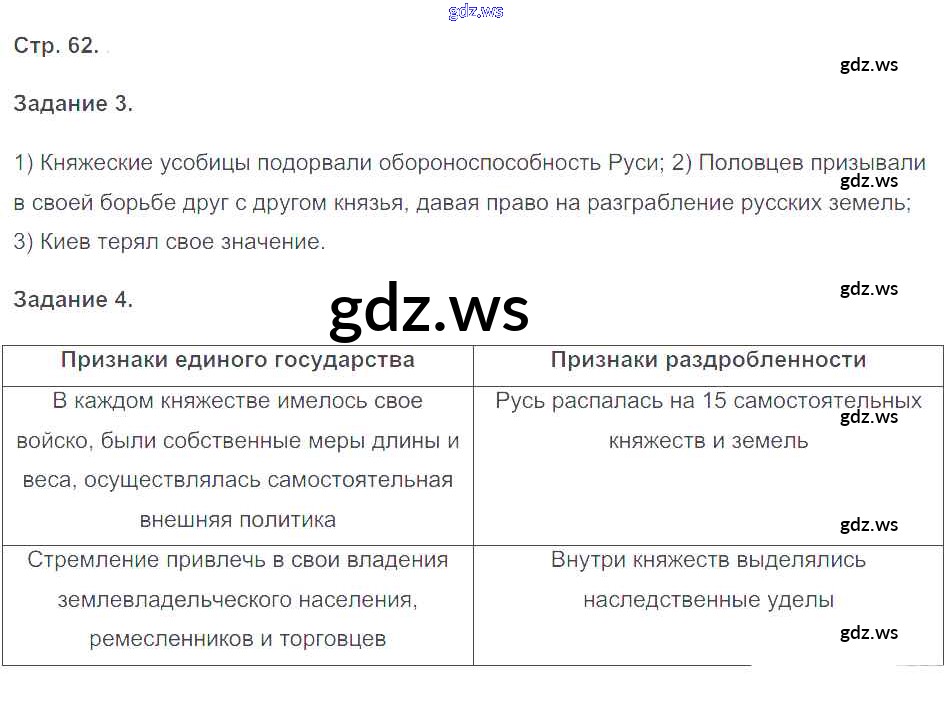 gdz.ws

Стр. 62.

gdz.ws

Задание 3.

1) Княжеские усобицы подорвали обороноспособность Руси; 2) Половцев призывали в своей борьбе друг с другом князья, давая право на разграбление русских земель; 3) Киев терял свое значение.

gdz.ws

Задание 4.

gdz.ws

gdz.ws

| Признаки единого государства | Признаки раздробленности |
|---|---|
| В каждом княжестве имелось свое войско, были собственные меры длины и веса, осуществлялась самостоятельная внешняя политика | Русь распалась на 15 самостоятельных княжеств и земель |
| Стремление привлечь в свои владения землевладельческого населения, ремесленников и торговцев | Внутри княжеств выделялись наследственные уделы |

gdz.ws

gdz.ws

gdz.ws